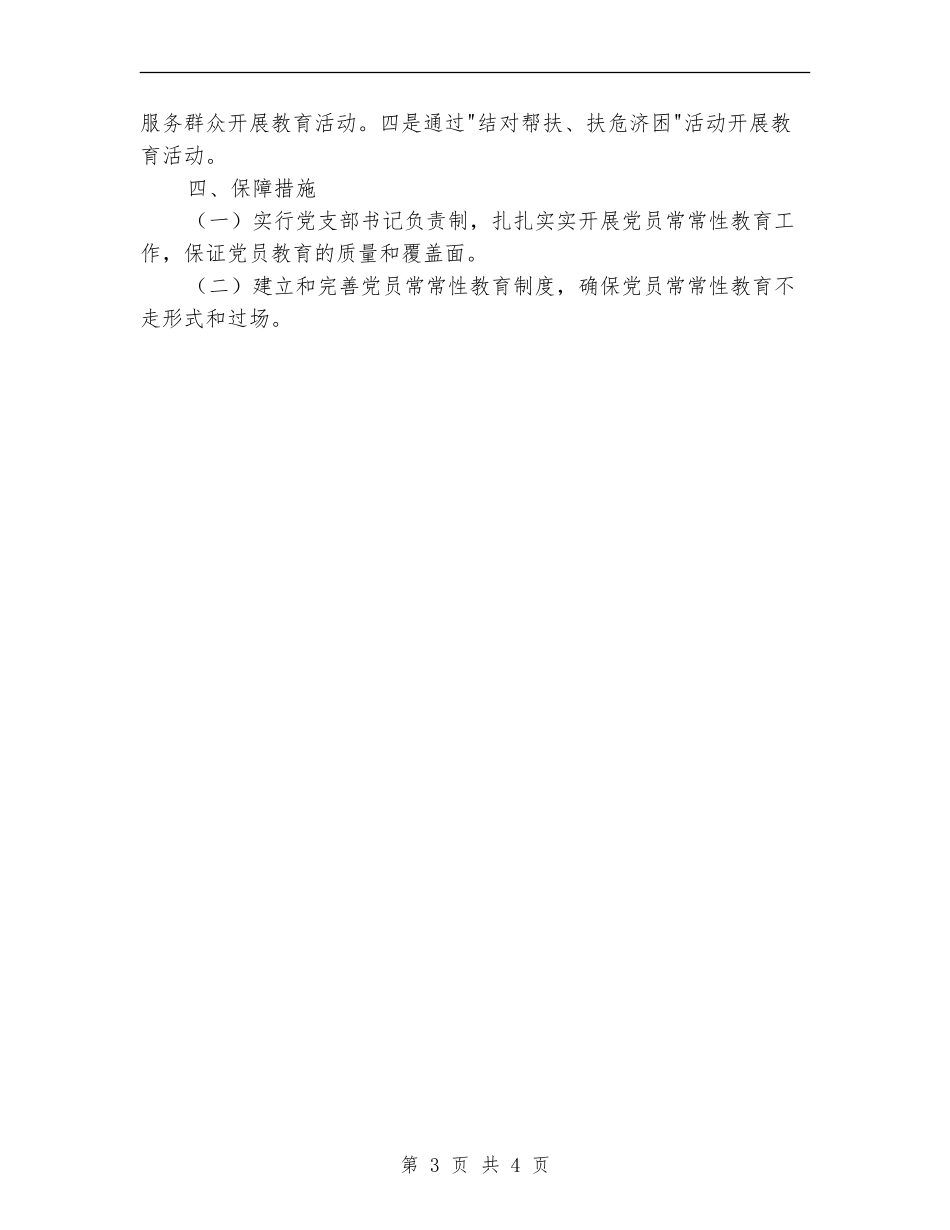 服务群众开展教育活动。四是通过"结对帮扶、扶危济困"活动开展教育活动。

四、保障措施

（一）实行党支部书记负责制，扎扎实实开展党员常常性教育工作，保证党员教育的质量和覆盖面。

（二）建立和完善党员常常性教育制度，确保党员常常性教育不走形式和过场。

第 3 页 共 4 页